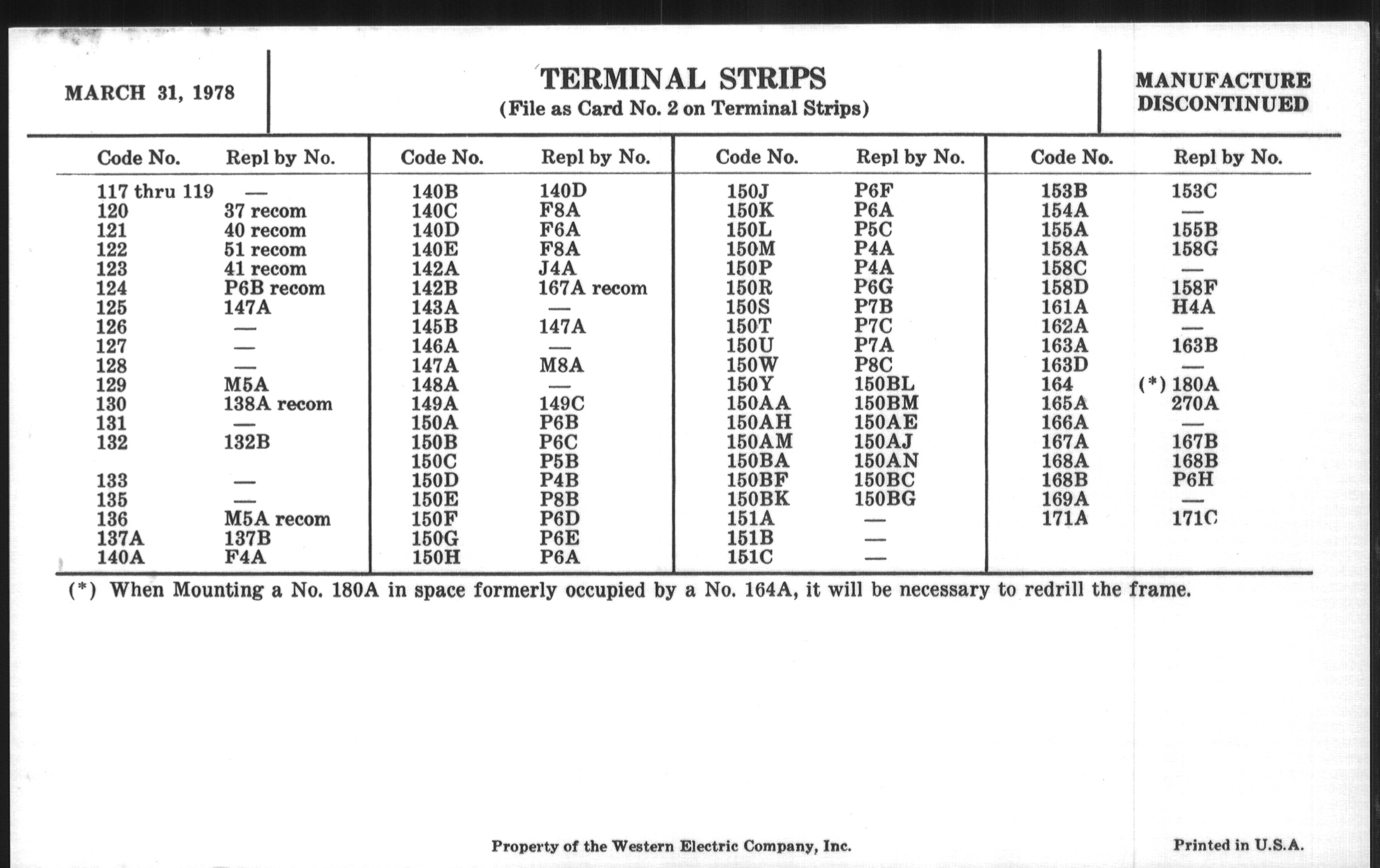 MARCH 31, 1978

TERMINAL STRIPS
(File as Card No. 2 on Terminal Strips)

MANUFACTURE DISCONTINUED

| Code No. | Repl by No. |
|---|---|
| 117 thru 119 | — |
| 120 | 37 recom |
| 121 | 40 recom |
| 122 | 51 recom |
| 123 | 41 recom |
| 124 | P6B recom |
| 125 | 147A |
| 126 | — |
| 127 | — |
| 128 | — |
| 129 | M5A |
| 130 | 138A recom |
| 131 | — |
| 132 | 132B |
| 133 | — |
| 135 | — |
| 136 | M5A recom |
| 137A | 137B |
| 140A | F4A |

| Code No. | Repl by No. |
|---|---|
| 140B | 140D |
| 140C | F8A |
| 140D | F6A |
| 140E | F8A |
| 142A | J4A |
| 142B | 167A recom |
| 143A | — |
| 145B | 147A |
| 146A | — |
| 147A | M8A |
| 148A | — |
| 149A | 149C |
| 150A | P6B |
| 150B | P6C |
| 150C | P5B |
| 150D | P4B |
| 150E | P8B |
| 150F | P6D |
| 150G | P6E |
| 150H | P6A |

| Code No. | Repl by No. |
|---|---|
| 150J | P6F |
| 150K | P6A |
| 150L | P5C |
| 150M | P4A |
| 150P | P4A |
| 150R | P6G |
| 150S | P7B |
| 150T | P7C |
| 150U | P7A |
| 150W | P8C |
| 150Y | 150BL |
| 150AA | 150BM |
| 150AH | 150AE |
| 150AM | 150AJ |
| 150BA | 150AN |
| 150BF | 150BC |
| 150BK | 150BG |
| 151A | — |
| 151B | — |
| 151C | — |

| Code No. | Repl by No. |
|---|---|
| 153B | 153C |
| 154A | — |
| 155A | 155B |
| 158A | 158G |
| 158C | — |
| 158D | 158F |
| 161A | H4A |
| 162A | — |
| 163A | 163B |
| 163D | — |
| 164 | (*) 180A |
| 165A | 270A |
| 166A | — |
| 167A | 167B |
| 168A | 168B |
| 168B | P6H |
| 169A | — |
| 171A | 171C |

(*) When Mounting a No. 180A in space formerly occupied by a No. 164A, it will be necessary to redrill the frame.

Property of the Western Electric Company, Inc.

Printed in U.S.A.